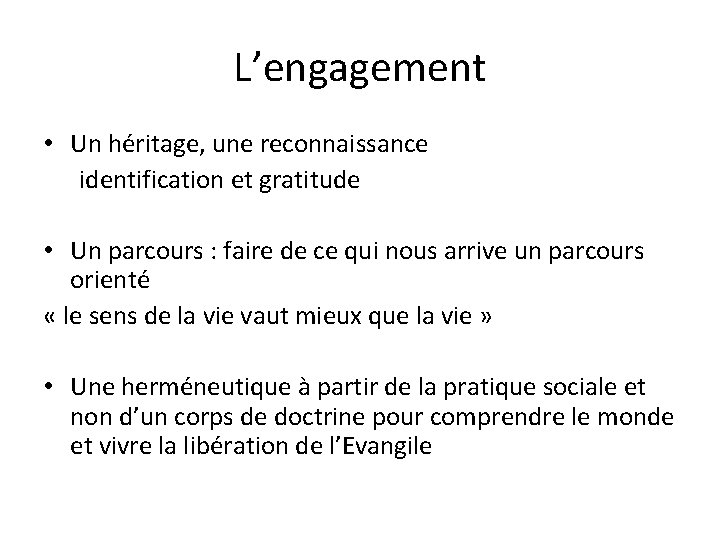 L’engagement

• Un héritage, une reconnaissance
identification et gratitude

• Un parcours : faire de ce qui nous arrive un parcours orienté
« le sens de la vie vaut mieux que la vie »

• Une herméneutique à partir de la pratique sociale et non d’un corps de doctrine pour comprendre le monde et vivre la libération de l’Evangile